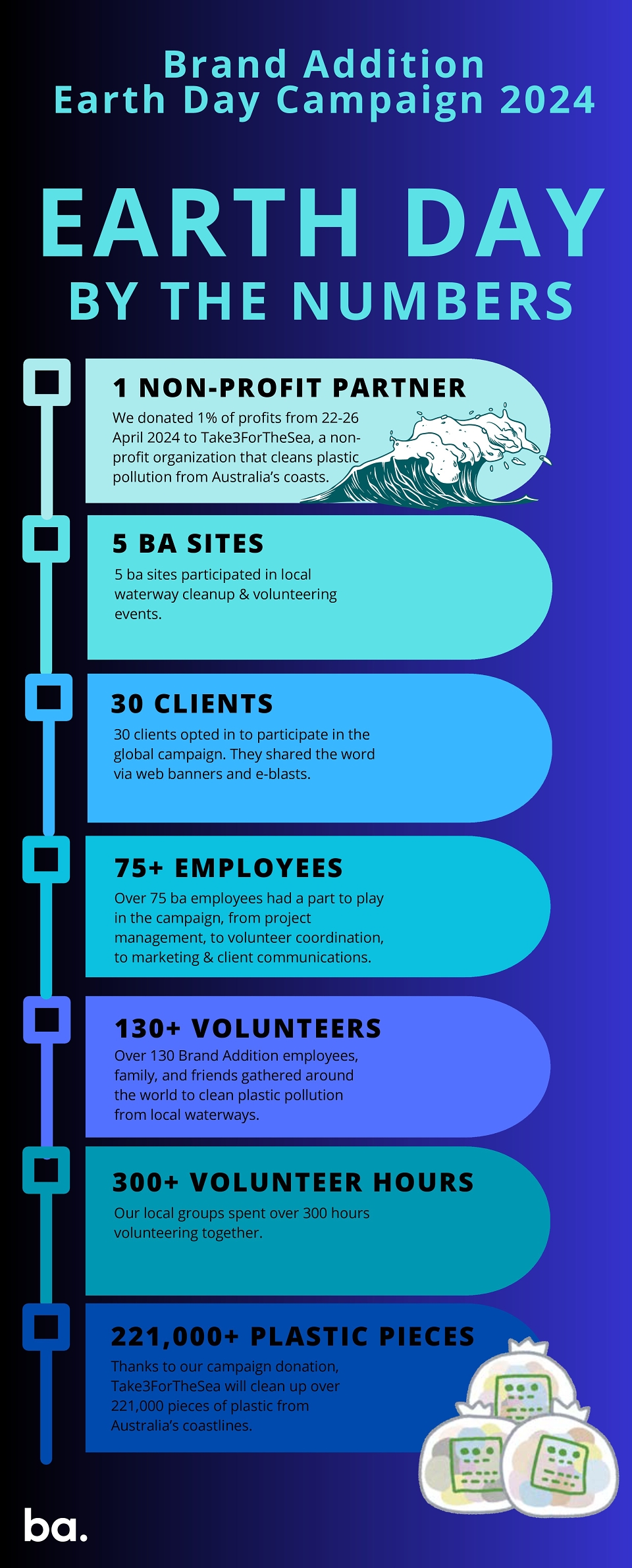 Brand Addition
Earth Day Campaign 2024

EARTH DAY
BY THE NUMBERS

1 NON-PROFIT PARTNER
We donated 1% of profits from 22-26 April 2024 to Take3ForTheSea, a non-profit organization that cleans plastic pollution from Australia's coasts.

5 BA SITES
5 ba sites participated in local waterway cleanup & volunteering events.

30 CLIENTS
30 clients opted in to participate in the global campaign. They shared the word via web banners and e-blasts.

75+ EMPLOYEES
Over 75 ba employees had a part to play in the campaign, from project management, to volunteer coordination, to marketing & client communications.

130+ VOLUNTEERS
Over 130 Brand Addition employees, family, and friends gathered around the world to clean plastic pollution from local waterways.

300+ VOLUNTEER HOURS
Our local groups spent over 300 hours volunteering together.

221,000+ PLASTIC PIECES
Thanks to our campaign donation, Take3ForTheSea will clean up over 221,000 pieces of plastic from Australia's coastlines.

ba.